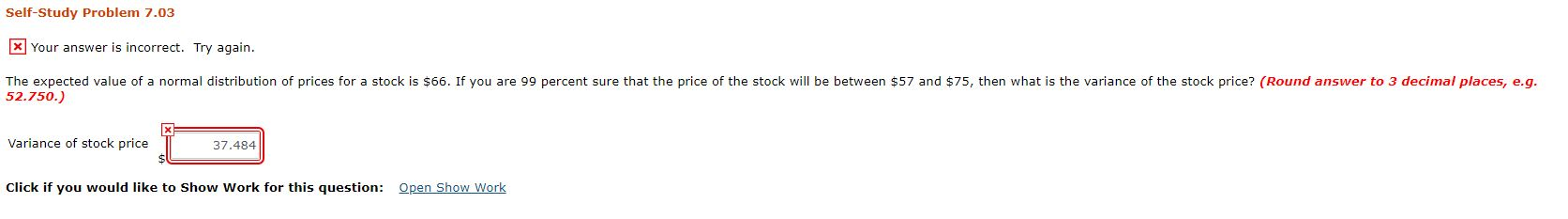 Self-Study Problem 7.03

Your answer is incorrect. Try again.

The expected value of a normal distribution of prices for a stock is \$66. If you are 99 percent sure that the price of the stock will be between \$57 and \$75, then what is the variance of the stock price? (Round answer to 3 decimal places, e.g. 52.750.)

Variance of stock price \$ 37.484

Click if you would like to Show Work for this question: Open Show Work